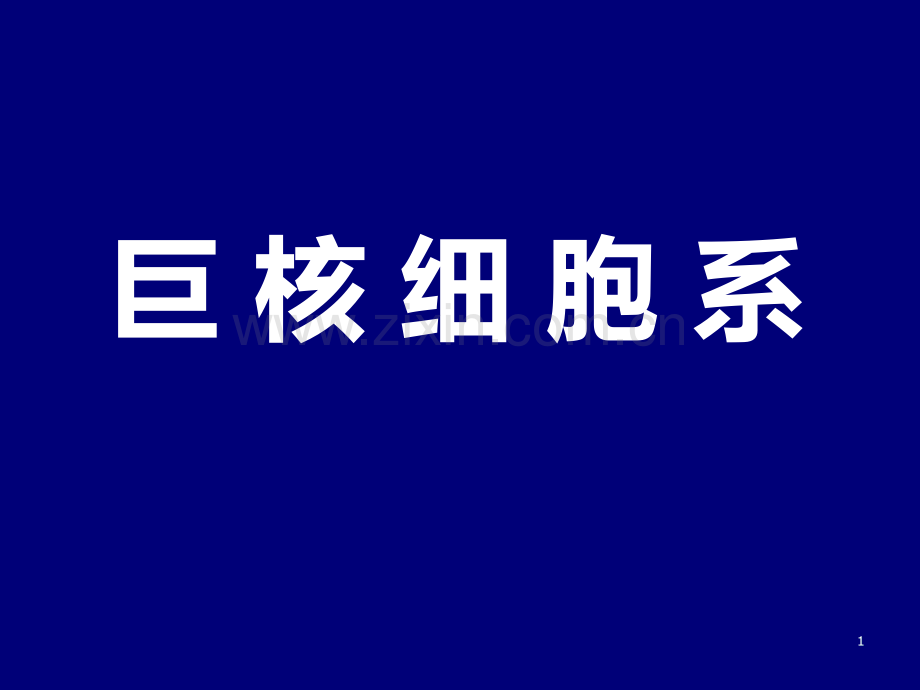 巨核细胞系

www.zixin.com.cn

1